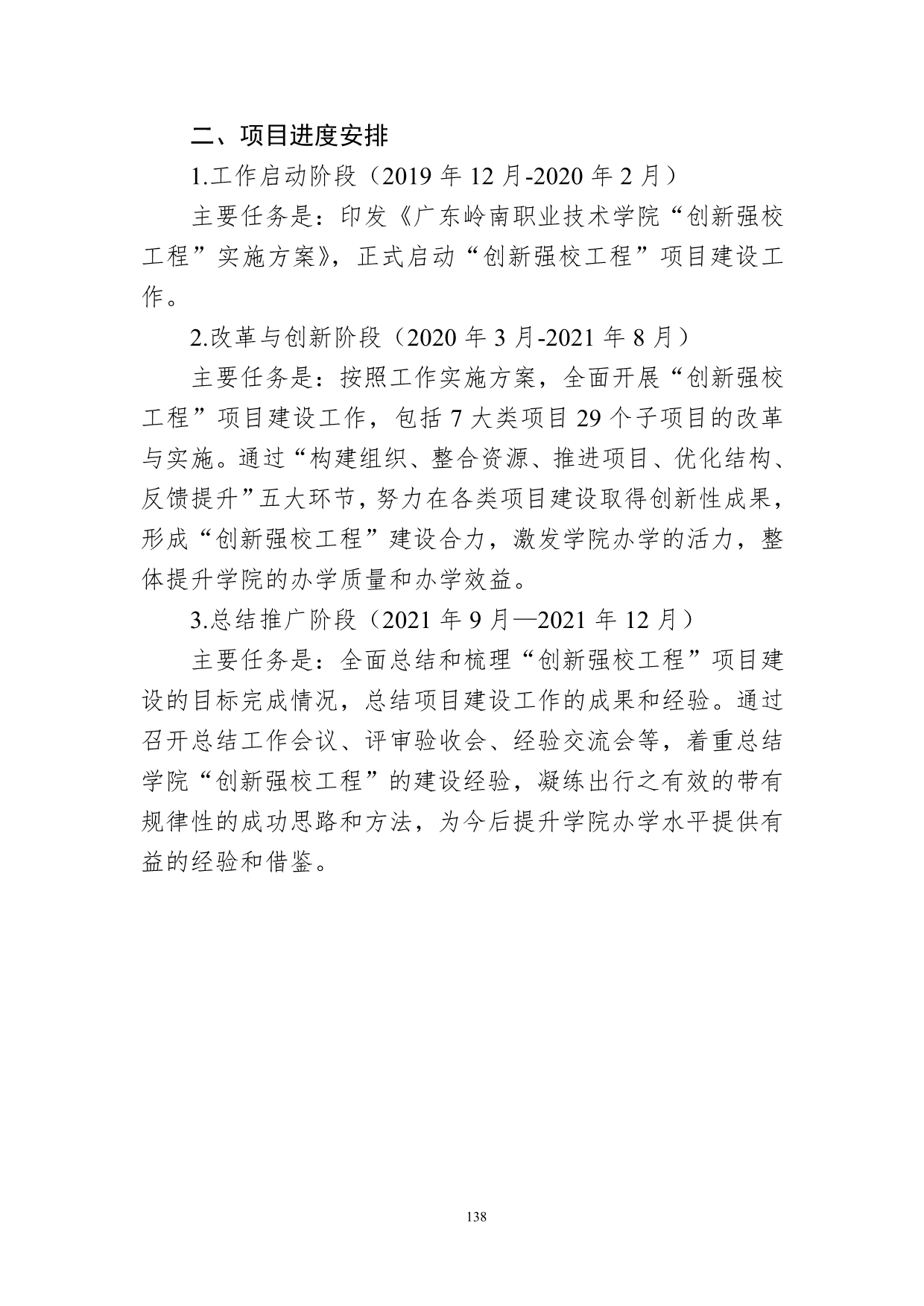 二、项目进度安排

1.工作启动阶段（2019 年 12 月-2020 年 2 月）

主要任务是：印发《广东岭南职业技术学院“创新强校工程”实施方案》，正式启动“创新强校工程”项目建设工作。

2.改革与创新阶段（2020 年 3 月-2021 年 8 月）

主要任务是：按照工作实施方案，全面开展“创新强校工程”项目建设工作，包括 7 大类项目 29 个子项目的改革与实施。通过“构建组织、整合资源、推进项目、优化结构、反馈提升”五大环节，努力在各类项目建设取得创新性成果，形成“创新强校工程”建设合力，激发学院办学的活力，整体提升学院的办学质量和办学效益。

3.总结推广阶段（2021 年 9 月—2021 年 12 月）

主要任务是：全面总结和梳理“创新强校工程”项目建设的目标完成情况，总结项目建设工作的成果和经验。通过召开总结工作会议、评审验收会、经验交流会等，着重总结学院“创新强校工程”的建设经验，凝练出行之有效的带有规律性的成功思路和方法，为今后提升学院办学水平提供有益的经验和借鉴。

138